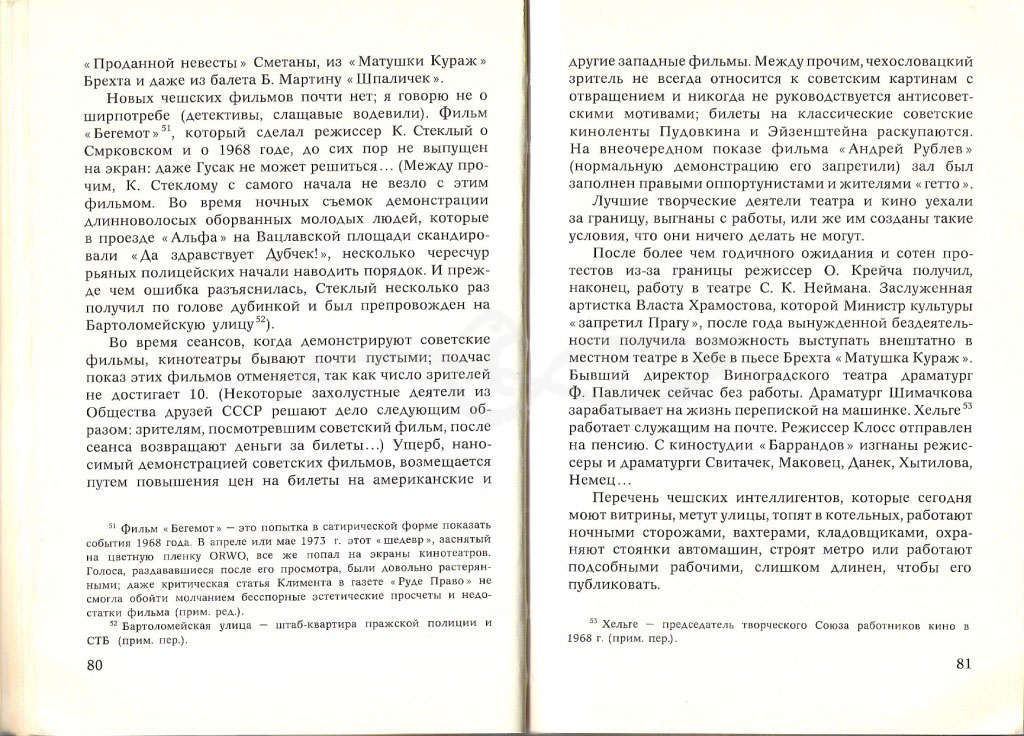 «Проданной невесты» Сметаны, из «Матушки Кураж» Брехта и даже из балета Б. Мартину «Шпаличек».

Новых чешских фильмов почти нет; я говорю не о ширпотребе (детективы, слащавые водевили). Фильм «Бегемот»$^{51}$, который сделал режиссер К. Стеклый о Смрковском и о 1968 годе, до сих пор не выпущен на экран: даже Гусак не может решиться... (Между прочим, К. Стеклому с самого начала не везло с этим фильмом. Во время ночных съемок демонстрации длинноволосых оборванных молодых людей, которые в проезде «Альфа» на Вацлавской площади скандировали «Да здравствует Дубчек!», несколько чересчур рьяных полицейских начали наводить порядок. И прежде чем ошибка разъяснилась, Стеклый несколько раз получил по голове дубинкой и был препровожден на Бартоломейскую улицу$^{52}$).

Во время сеансов, когда демонстрируют советские фильмы, кинотеатры бывают почти пустыми; подчас показ этих фильмов отменяется, так как число зрителей не достигает 10. (Некоторые захолустные деятели из Общества друзей СССР решают дело следующим образом: зрителям, посмотревшим советский фильм, после сеанса возвращают деньги за билеты...) Ущерб, наносимый демонстрацией советских фильмов, возмещается путем повышения цен на билеты на американские и

$^{51}$ Фильм «Бегемот» — это попытка в сатирической форме показать события 1968 года. В апреле или мае 1973 г. этот «шедевр», заснятый на цветную пленку ORWO, все же попал на экраны кинотеатров. Голоса, раздававшиеся после его просмотра, были довольно растерянными; даже критическая статья Климента в газете «Руде Право» не смогла обойти молчанием бесспорные эстетические просчеты и недостатки фильма (прим. ред.).

$^{52}$ Бартоломейская улица — штаб-квартира пражской полиции и СТБ (прим. пер.).

80

другие западные фильмы. Между прочим, чехословацкий зритель не всегда относится к советским картинам с отвращением и никогда не руководствуется антисоветскими мотивами; билеты на классические советские киноленты Пудовкина и Эйзенштейна раскупаются. На внеочередном показе фильма «Андрей Рублев» (нормальную демонстрацию его запретили) зал был заполнен правыми оппортунистами и жителями «гетто».

Лучшие творческие деятели театра и кино уехали за границу, выгнаны с работы, или же им созданы такие условия, что они ничего делать не могут.

После более чем годичного ожидания и сотен протестов из-за границы режиссер О. Крейча получил, наконец, работу в театре С. К. Неймана. Заслуженная артистка Власта Храмостова, которой Министр культуры «запретил Прагу», после года вынужденной бездеятельности получила возможность выступать внештатно в местном театре в Хебе в пьесе Брехта «Матушка Кураж». Бывший директор Виноградского театра драматург Ф. Павличек сейчас без работы. Драматург Шимачкова зарабатывает на жизнь перепиской на машинке. Хельге$^{53}$ работает служащим на почте. Режиссер Клосс отправлен на пенсию. С киностудии «Баррандов» изгнаны режиссеры и драматурги Свитачек, Маковец, Данек, Хытилова, Немец...

Перечень чешских интеллигентов, которые сегодня моют витрины, метут улицы, топят в котельных, работают ночными сторожами, вахтерами, кладовщиками, охраняют стоянки автомашин, строят метро или работают подсобными рабочими, слишком длинен, чтобы его публиковать.

$^{53}$ Хельге — председатель творческого Союза работников кино в 1968 г. (прим. пер.).

81